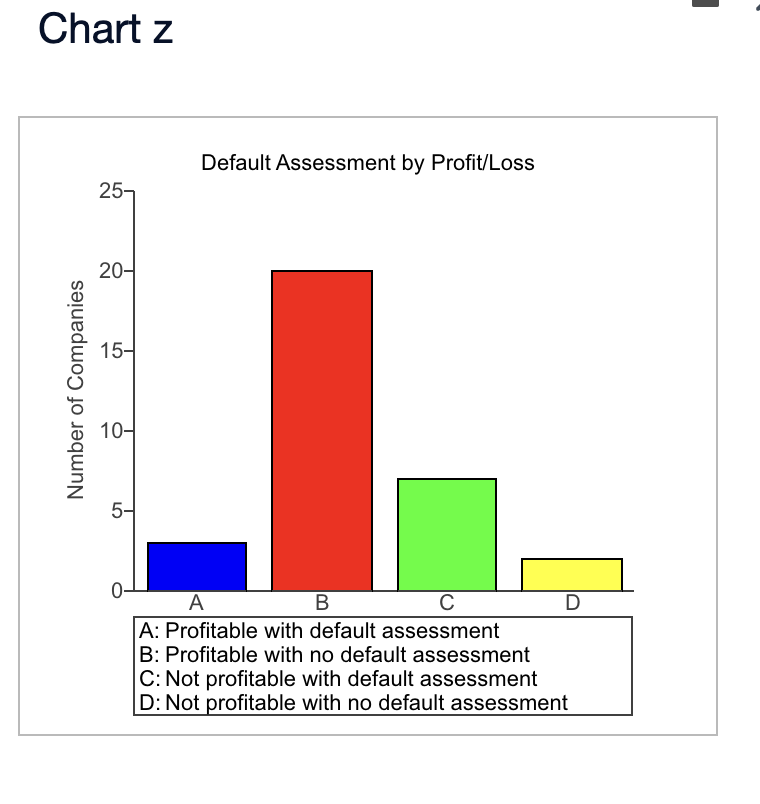 Chart z

Default Assessment by Profit/Loss

Number of Companies

25
20
15
10
5
0

A B C D

A: Profitable with default assessment
B: Profitable with no default assessment
C: Not profitable with default assessment
D: Not profitable with no default assessment